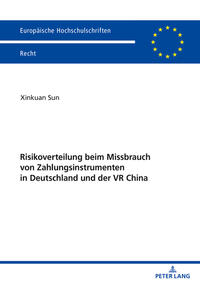 Europäische Hochschulschriften

Recht

Xinkuan Sun

Risikoverteilung beim Missbrauch von Zahlungsinstrumenten in Deutschland und der VR China

PETER LANG